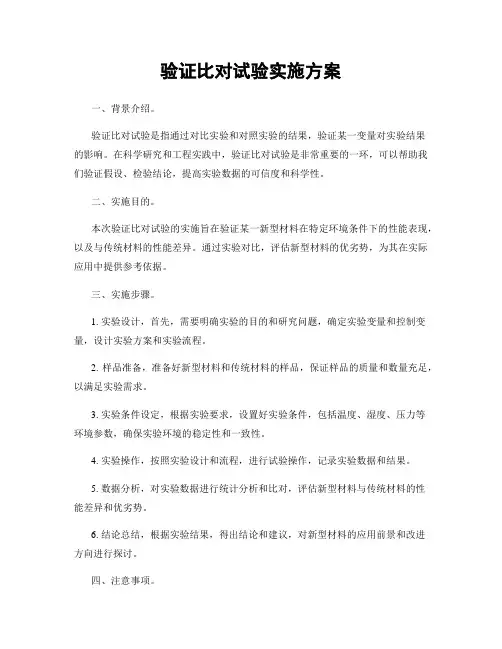 验证比对试验实施方案

一、背景介绍。

验证比对试验是指通过对比实验和对照实验的结果，验证某一变量对实验结果的影响。在科学研究和工程实践中，验证比对试验是非常重要的一环，可以帮助我们验证假设、检验结论，提高实验数据的可信度和科学性。

二、实施目的。

本次验证比对试验的实施旨在验证某一新型材料在特定环境条件下的性能表现，以及与传统材料的性能差异。通过实验对比，评估新型材料的优劣势，为其在实际应用中提供参考依据。

三、实施步骤。

1. 实验设计，首先，需要明确实验的目的和研究问题，确定实验变量和控制变量，设计实验方案和实验流程。

2. 样品准备，准备好新型材料和传统材料的样品，保证样品的质量和数量充足，以满足实验需求。

3. 实验条件设定，根据实验要求，设置好实验条件，包括温度、湿度、压力等环境参数，确保实验环境的稳定性和一致性。

4. 实验操作，按照实验设计和流程，进行试验操作，记录实验数据和结果。

5. 数据分析，对实验数据进行统计分析和比对，评估新型材料与传统材料的性能差异和优劣势。

6. 结论总结，根据实验结果，得出结论和建议，对新型材料的应用前景和改进方向进行探讨。

四、注意事项。